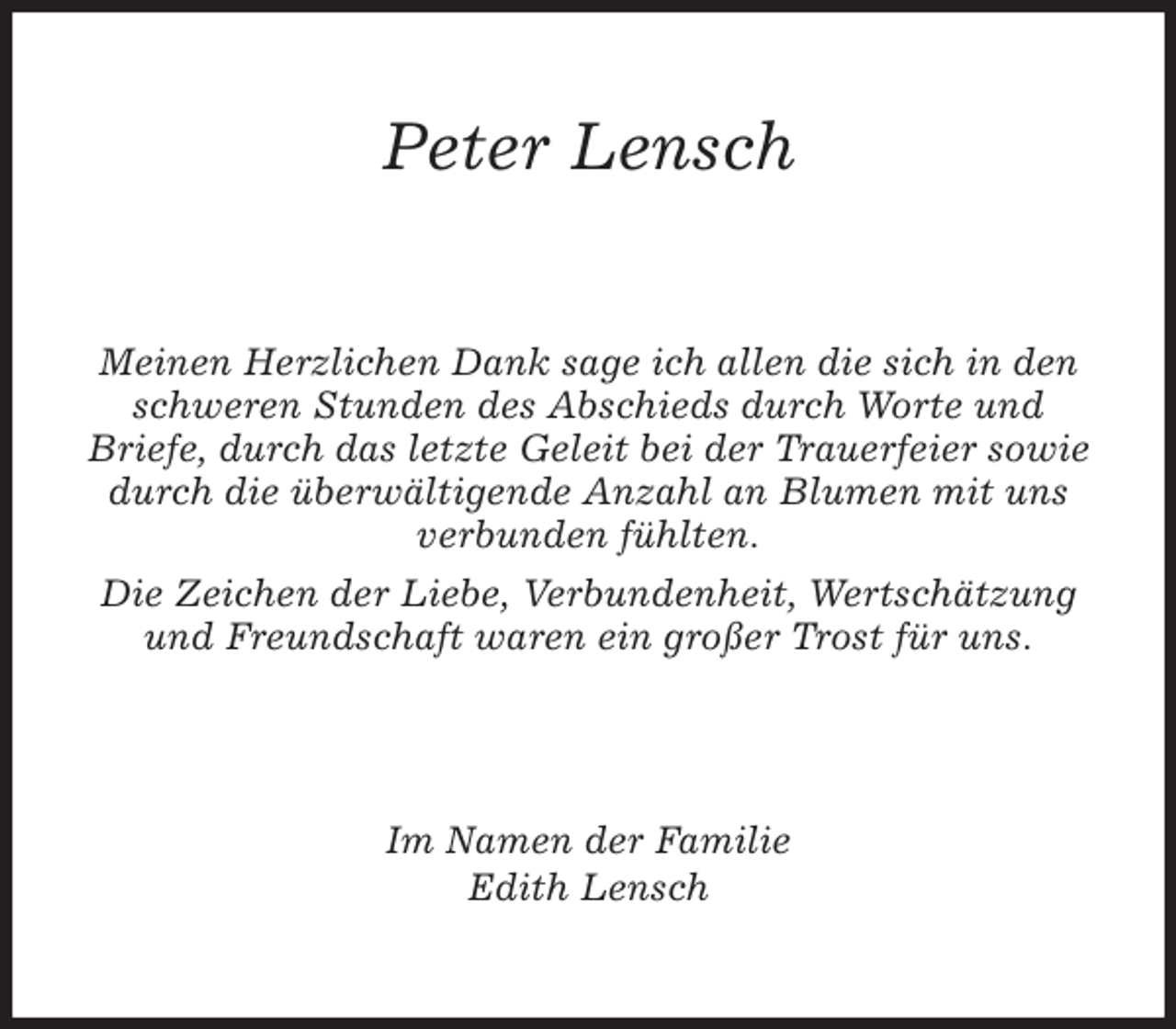 Peter Lensch

Meinen Herzlichen Dank sage ich allen die sich in den schweren Stunden des Abschieds durch Worte und Briefe, durch das letzte Geleit bei der Trauerfeier sowie durch die überwältigende Anzahl an Blumen mit uns verbunden fühlten.

Die Zeichen der Liebe, Verbundenheit, Wertschätzung und Freundschaft waren ein großer Trost für uns.

Im Namen der Familie
Edith Lensch